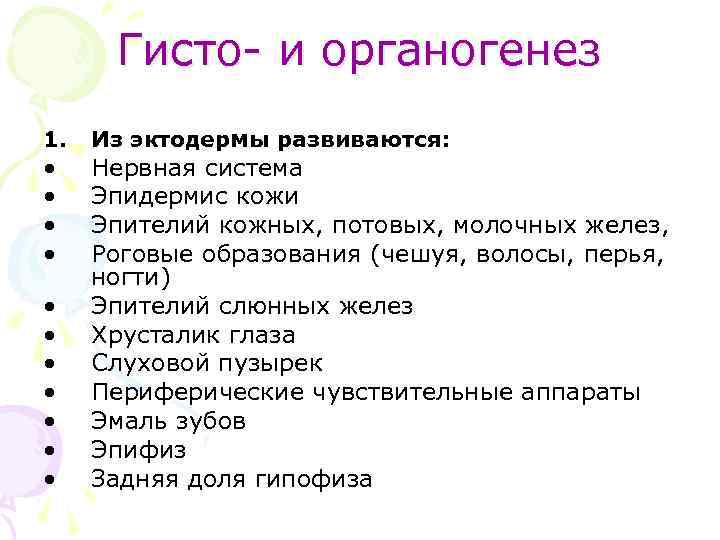 Гисто- и органогенез

1. Из эктодермы развиваются:
• Нервная система
• Эпидермис кожи
• Эпителий кожных, потовых, молочных желез,
• Роговые образования (чешуя, волосы, перья, ногти)
• Эпителий слюнных желез
• Хрусталик глаза
• Слуховой пузырек
• Периферические чувствительные аппараты
• Эмаль зубов
• Эпифиз
• Задняя доля гипофиза